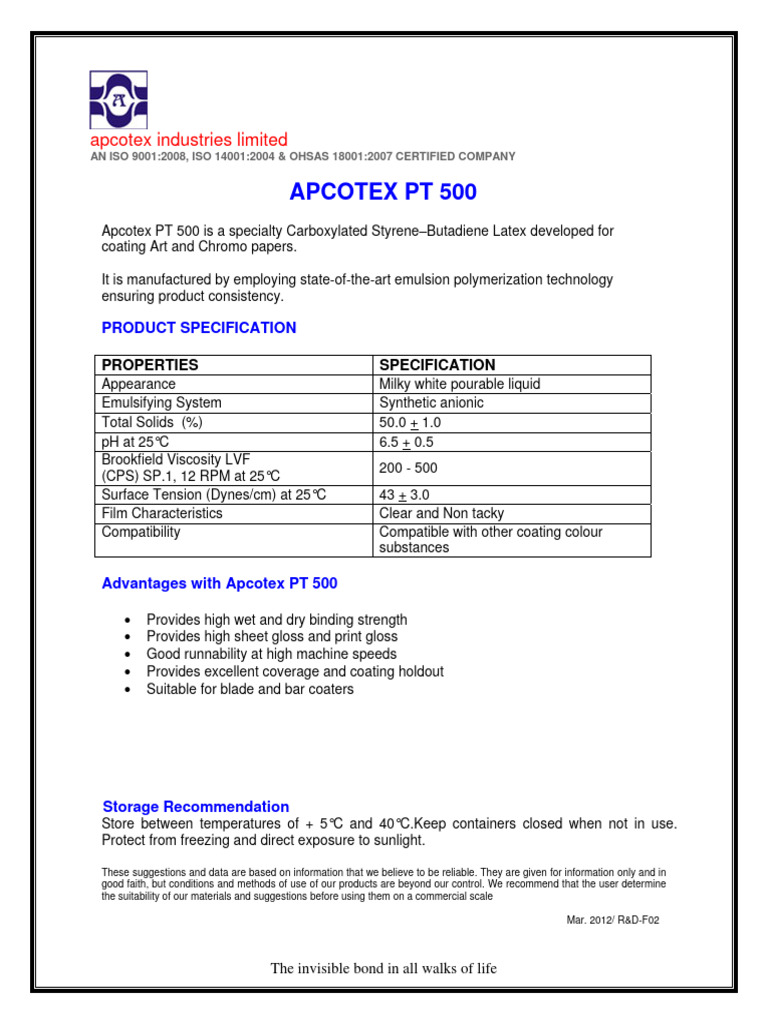 apcotex industries limited
AN ISO 9001:2008, ISO 14001:2004 & OHSAS 18001:2007 CERTIFIED COMPANY

APCOTEX PT 500

Apcotex PT 500 is a specialty Carboxylated Styrene–Butadiene Latex developed for coating Art and Chromo papers.

It is manufactured by employing state-of-the-art emulsion polymerization technology ensuring product consistency.

PRODUCT SPECIFICATION

| PROPERTIES | SPECIFICATION |
|---|---|
| Appearance | Milky white pourable liquid |
| Emulsifying System | Synthetic anionic |
| Total Solids (%) | 50.0 $\pm$ 1.0 |
| pH at 25°C | 6.5 $\pm$ 0.5 |
| Brookfield Viscosity LVF (CPS) SP.1, 12 RPM at 25°C | 200 - 500 |
| Surface Tension (Dynes/cm) at 25°C | 43 $\pm$ 3.0 |
| Film Characteristics | Clear and Non tacky |
| Compatibility | Compatible with other coating colour substances |

Advantages with Apcotex PT 500

• Provides high wet and dry binding strength
• Provides high sheet gloss and print gloss
• Good runnability at high machine speeds
• Provides excellent coverage and coating holdout
• Suitable for blade and bar coaters

Storage Recommendation
Store between temperatures of + 5°C and 40°C.Keep containers closed when not in use. Protect from freezing and direct exposure to sunlight.

These suggestions and data are based on information that we believe to be reliable. They are given for information only and in good faith, but conditions and methods of use of our products are beyond our control. We recommend that the user determine the suitability of our materials and suggestions before using them on a commercial scale

Mar. 2012/ R&D-F02

The invisible bond in all walks of life